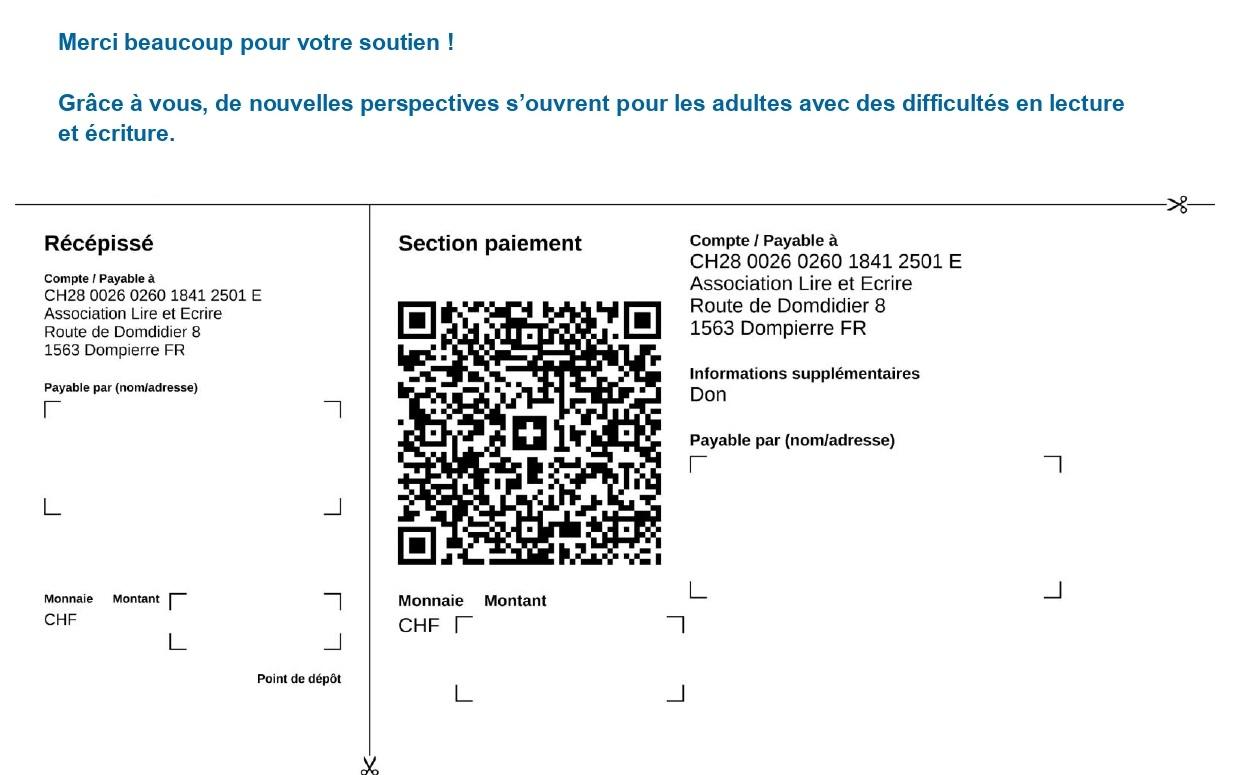 Merci beaucoup pour votre soutien !

Grâce à vous, de nouvelles perspectives s'ouvrent pour les adultes avec des difficultés en lecture et écriture.

Récépissé

Compte / Payable à
CH28 0026 0260 1841 2501 E
Association Lire et Ecrire
Route de Domdidier 8
1563 Dompierre FR

Payable par (nom/adresse)

Monnaie Montant
CHF

Point de dépôt

Section paiement

Monnaie Montant
CHF

Compte / Payable à
CH28 0026 0260 1841 2501 E
Association Lire et Ecrire
Route de Domdidier 8
1563 Dompierre FR

Informations supplémentaires
Don

Payable par (nom/adresse)